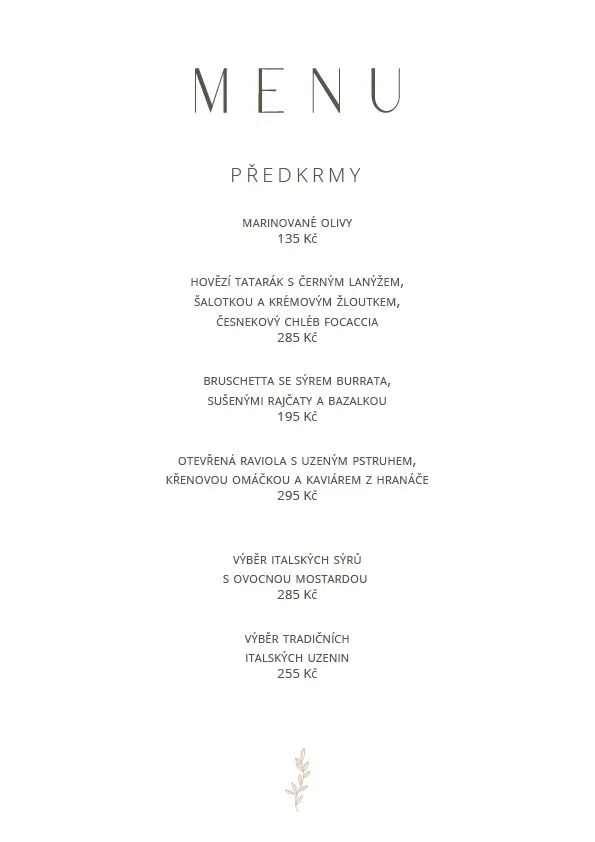 MENU

PŘEDKRMY

MARINOVANÉ OLIVY
135 Kč

HOVĚZÍ TATARÁK S ČERNÝM LANÝŽEM, ŠALOTKOU A KRÉMOVÝM ŽLOUTKEM, ČESNEKOVÝ CHLÉB FOCACCIA
285 Kč

BRUSCHETTA SE SÝREM BURRATA, SUŠENÝMI RAJČATY A BAZALKOU
195 Kč

OTEVŘENÁ RAVIOLA S UZENÝM PSTRUHEM, KŘENOVOU OMÁČKOU A KAVIÁREM Z HRANÁČE
295 Kč

VÝBĚR ITALSKÝCH SÝRŮ S OVOCNOU MOSTARDOU
285 Kč

VÝBĚR TRADIČNÍCH ITALSKÝCH UZENIN
255 Kč